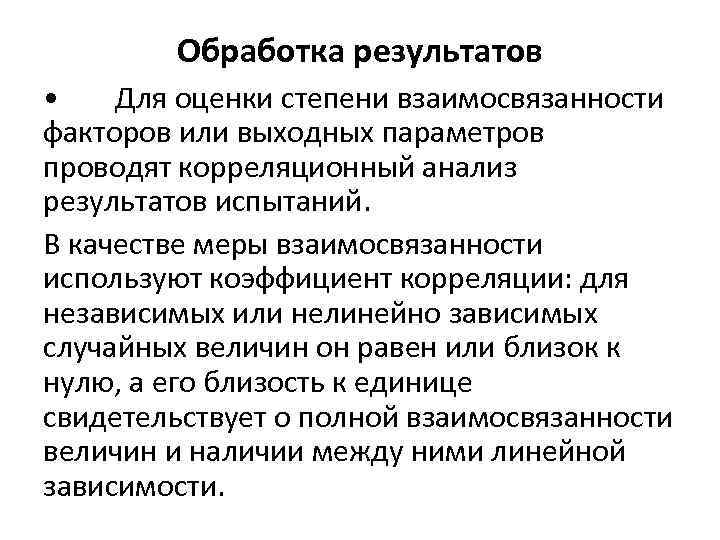 Обработка результатов

• Для оценки степени взаимосвязанности факторов или выходных параметров проводят корреляционный анализ результатов испытаний.

В качестве меры взаимосвязанности используют коэффициент корреляции: для независимых или нелинейно зависимых случайных величин он равен или близок к нулю, а его близость к единице свидетельствует о полной взаимосвязанности величин и наличии между ними линейной зависимости.